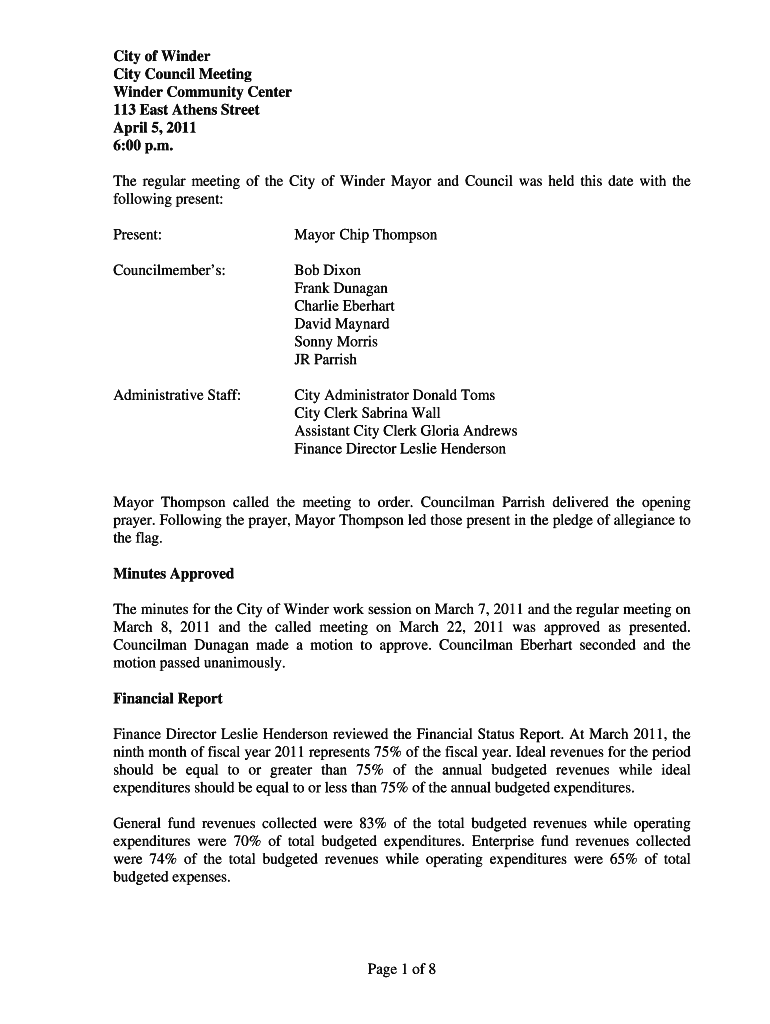 City of Winder
City Council Meeting
Winder Community Center
113 East Athens Street
April 5, 2011
6:00 p.m.

The regular meeting of the City of Winder Mayor and Council was held this date with the following present:

Present: Mayor Chip Thompson

Councilmember's: Bob Dixon
Frank Dunagan
Charlie Eberhart
David Maynard
Sonny Morris
JR Parrish

Administrative Staff: City Administrator Donald Toms
City Clerk Sabrina Wall
Assistant City Clerk Gloria Andrews
Finance Director Leslie Henderson

Mayor Thompson called the meeting to order. Councilman Parrish delivered the opening prayer. Following the prayer, Mayor Thompson led those present in the pledge of allegiance to the flag.

Minutes Approved

The minutes for the City of Winder work session on March 7, 2011 and the regular meeting on March 8, 2011 and the called meeting on March 22, 2011 was approved as presented. Councilman Dunagan made a motion to approve. Councilman Eberhart seconded and the motion passed unanimously.

Financial Report

Finance Director Leslie Henderson reviewed the Financial Status Report. At March 2011, the ninth month of fiscal year 2011 represents 75% of the fiscal year. Ideal revenues for the period should be equal to or greater than 75% of the annual budgeted revenues while ideal expenditures should be equal to or less than 75% of the annual budgeted expenditures.

General fund revenues collected were 83% of the total budgeted revenues while operating expenditures were 70% of total budgeted expenditures. Enterprise fund revenues collected were 74% of the total budgeted revenues while operating expenditures were 65% of total budgeted expenses.

Page 1 of 8